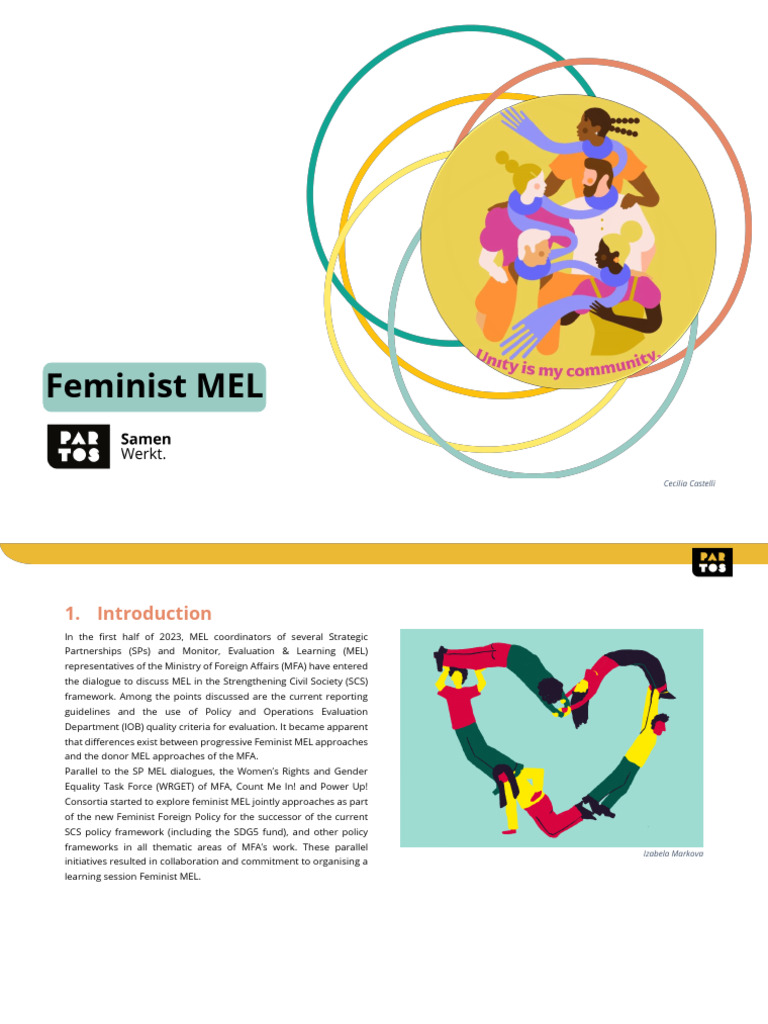 Unity is my community.

Feminist MEL

PAR TOS Samen Werkt.

Cecilia Castelli

PAR TOS

1. Introduction

In the first half of 2023, MEL coordinators of several Strategic Partnerships (SPs) and Monitor, Evaluation & Learning (MEL) representatives of the Ministry of Foreign Affairs (MFA) have entered the dialogue to discuss MEL in the Strengthening Civil Society (SCS) framework. Among the points discussed are the current reporting guidelines and the use of Policy and Operations Evaluation Department (IOB) quality criteria for evaluation. It became apparent that differences exist between progressive Feminist MEL approaches and the donor MEL approaches of the MFA.

Parallel to the SP MEL dialogues, the Women's Rights and Gender Equality Task Force (WRGET) of MFA, Count Me In! and Power Up! Consortia started to explore feminist MEL jointly approaches as part of the new Feminist Foreign Policy for the successor of the current SCS policy framework (including the SDG5 fund), and other policy frameworks in all thematic areas of MFA's work. These parallel initiatives resulted in collaboration and commitment to organising a learning session Feminist MEL.

Izabela Markova